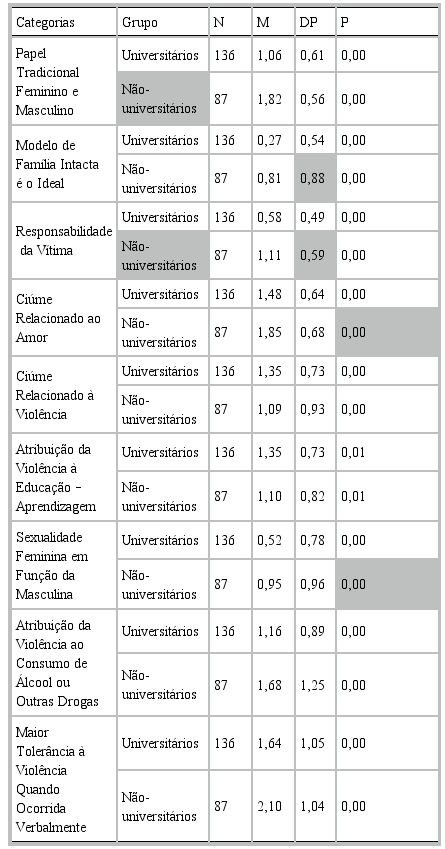 | Categorias | Grupo | N | M | DP | P |
|---|---|---|---|---|---|
| Papel Tradicional Feminino e Masculino | Universitários | 136 | 1,06 | 0,61 | 0,00 |
| | Não-universitários | 87 | 1,82 | 0,56 | 0,00 |
| Modelo de Família Intacta é o Ideal | Universitários | 136 | 0,27 | 0,54 | 0,00 |
| | Não-universitários | 87 | 0,81 | 0,88 | 0,00 |
| Responsabilidade da Vítima | Universitários | 136 | 0,58 | 0,49 | 0,00 |
| | Não-universitários | 87 | 1,11 | 0,59 | 0,00 |
| Ciúme Relacionado ao Amor | Universitários | 136 | 1,48 | 0,64 | 0,00 |
| | Não-universitários | 87 | 1,85 | 0,68 | 0,00 |
| Ciúme Relacionado à Violência | Universitários | 136 | 1,35 | 0,73 | 0,00 |
| | Não-universitários | 87 | 1,09 | 0,93 | 0,00 |
| Atribuição da Violência à Educação – Aprendizagem | Universitários | 136 | 1,35 | 0,73 | 0,01 |
| | Não-universitários | 87 | 1,10 | 0,82 | 0,01 |
| Sexualidade Feminina em Função da Masculina | Universitários | 136 | 0,52 | 0,78 | 0,00 |
| | Não-universitários | 87 | 0,95 | 0,96 | 0,00 |
| Atribuição da Violência ao Consumo de Álcool ou Outras Drogas | Universitários | 136 | 1,16 | 0,89 | 0,00 |
| | Não-universitários | 87 | 1,68 | 1,25 | 0,00 |
| Maior Tolerância à Violência Quando Ocorrida Verbalmente | Universitários | 136 | 1,64 | 1,05 | 0,00 |
| | Não-universitários | 87 | 2,10 | 1,04 | 0,00 |